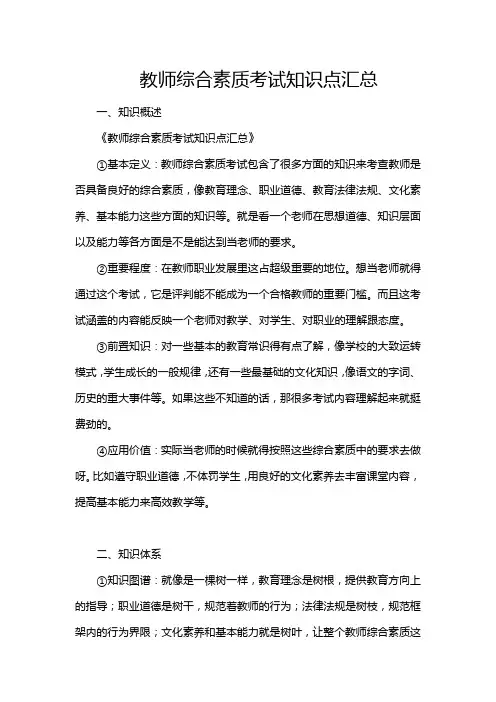 教师综合素质考试知识点汇总

一、知识概述

《教师综合素质考试知识点汇总》

①基本定义：教师综合素质考试包含了很多方面的知识来考查教师是否具备良好的综合素质，像教育理念、职业道德、教育法律法规、文化素养、基本能力这些方面的知识等。就是看一个老师在思想道德、知识层面以及能力等各方面是不是能达到当老师的要求。

②重要程度：在教师职业发展里这占超级重要的地位。想当老师就得通过这个考试，它是评判能不能成为一个合格教师的重要门槛。而且这考试涵盖的内容能反映一个老师对教学、对学生、对职业的理解跟态度。

③前置知识：对一些基本的教育常识得有点了解，像学校的大致运转模式，学生成长的一般规律，还有一些最基础的文化知识，像语文的字词、历史的重大事件等。如果这些不知道的话，那很多考试内容理解起来就挺费劲的。

④应用价值：实际当老师的时候就得按照这些综合素质中的要求去做呀。比如遵守职业道德，不体罚学生，用良好的文化素养去丰富课堂内容，提高基本能力来高效教学等。

二、知识体系

①知识图谱：就像是一棵树一样，教育理念是树根，提供教育方向上的指导；职业道德是树干，规范着教师的行为；法律法规是树枝，规范框架内的行为界限；文化素养和基本能力就是树叶，让整个教师综合素质这